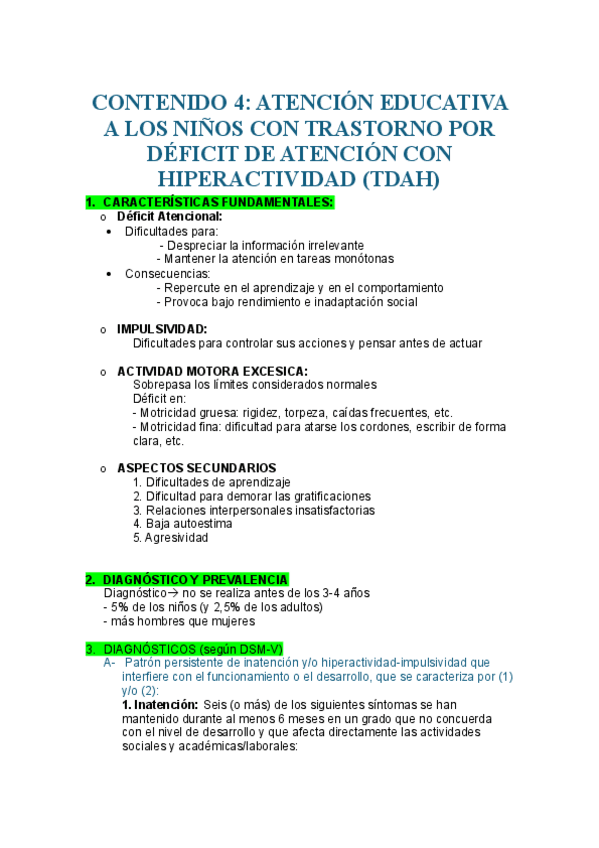 CONTENIDO 4: ATENCIÓN EDUCATIVA A LOS NIÑOS CON TRASTORNO POR DÉFICIT DE ATENCIÓN CON HIPERACTIVIDAD (TDAH)

1. CARACTERÍSTICAS FUNDAMENTALES:

o Déficit Atencional:
• Dificultades para:
- Despreciar la información irrelevante
- Mantener la atención en tareas monótonas
• Consecuencias:
- Repercute en el aprendizaje y en el comportamiento
- Provoca bajo rendimiento e inadaptación social

o IMPULSIVIDAD:
Dificultades para controlar sus acciones y pensar antes de actuar

o ACTIVIDAD MOTORA EXCESICA:
Sobrepasa los límites considerados normales
Déficit en:
- Motricidad gruesa: rigidez, torpeza, caídas frecuentes, etc.
- Motricidad fina: dificultad para atarse los cordones, escribir de forma clara, etc.

o ASPECTOS SECUNDARIOS
1. Dificultades de aprendizaje
2. Dificultad para demorar las gratificaciones
3. Relaciones interpersonales insatisfactorias
4. Baja autoestima
5. Agresividad

2. DIAGNÓSTICO Y PREVALENCIA
Diagnóstico→ no se realiza antes de los 3-4 años
- 5% de los niños (y 2,5% de los adultos)
- más hombres que mujeres

3. DIAGNÓSTICOS (según DSM-V)
A- Patrón persistente de inatención y/o hiperactividad-impulsividad que interfiere con el funcionamiento o el desarrollo, que se caracteriza por (1) y/o (2):
1. Inatención: Seis (o más) de los siguientes síntomas se han mantenido durante al menos 6 meses en un grado que no concuerda con el nivel de desarrollo y que afecta directamente las actividades sociales y académicas/laborales: